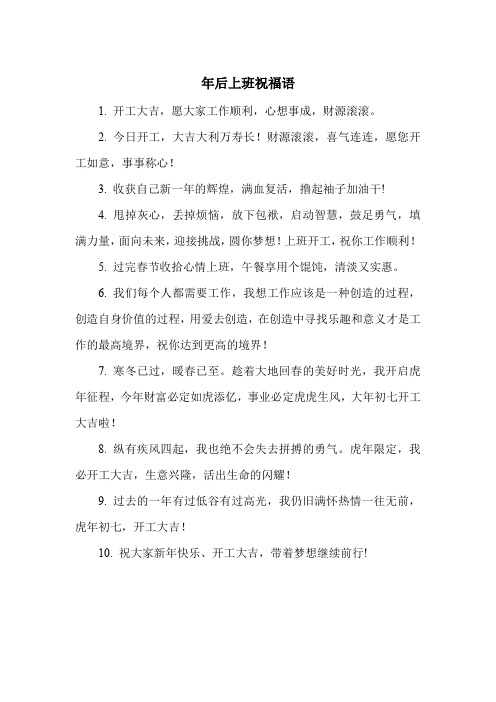 年后上班祝福语

1. 开工大吉，愿大家工作顺利，心想事成，财源滚滚。

2. 今日开工，大吉大利万寿长！财源滚滚，喜气连连，愿您开工如意，事事称心！

3. 收获自己新一年的辉煌，满血复活，撸起袖子加油干!

4. 甩掉灰心，丢掉烦恼，放下包袱，启动智慧，鼓足勇气，填满力量，面向未来，迎接挑战，圆你梦想！上班开工，祝你工作顺利！

5. 过完春节收拾心情上班，午餐享用个馄饨，清淡又实惠。

6. 我们每个人都需要工作，我想工作应该是一种创造的过程，创造自身价值的过程，用爱去创造，在创造中寻找乐趣和意义才是工作的最高境界，祝你达到更高的境界！

7. 寒冬已过，暖春已至。趁着大地回春的美好时光，我开启虎年征程，今年财富必定如虎添亿，事业必定虎虎生风，大年初七开工大吉啦！

8. 纵有疾风四起，我也绝不会失去拼搏的勇气。虎年限定，我必开工大吉，生意兴隆，活出生命的闪耀！

9. 过去的一年有过低谷有过高光，我仍旧满怀热情一往无前，虎年初七，开工大吉！

10. 祝大家新年快乐、开工大吉，带着梦想继续前行!